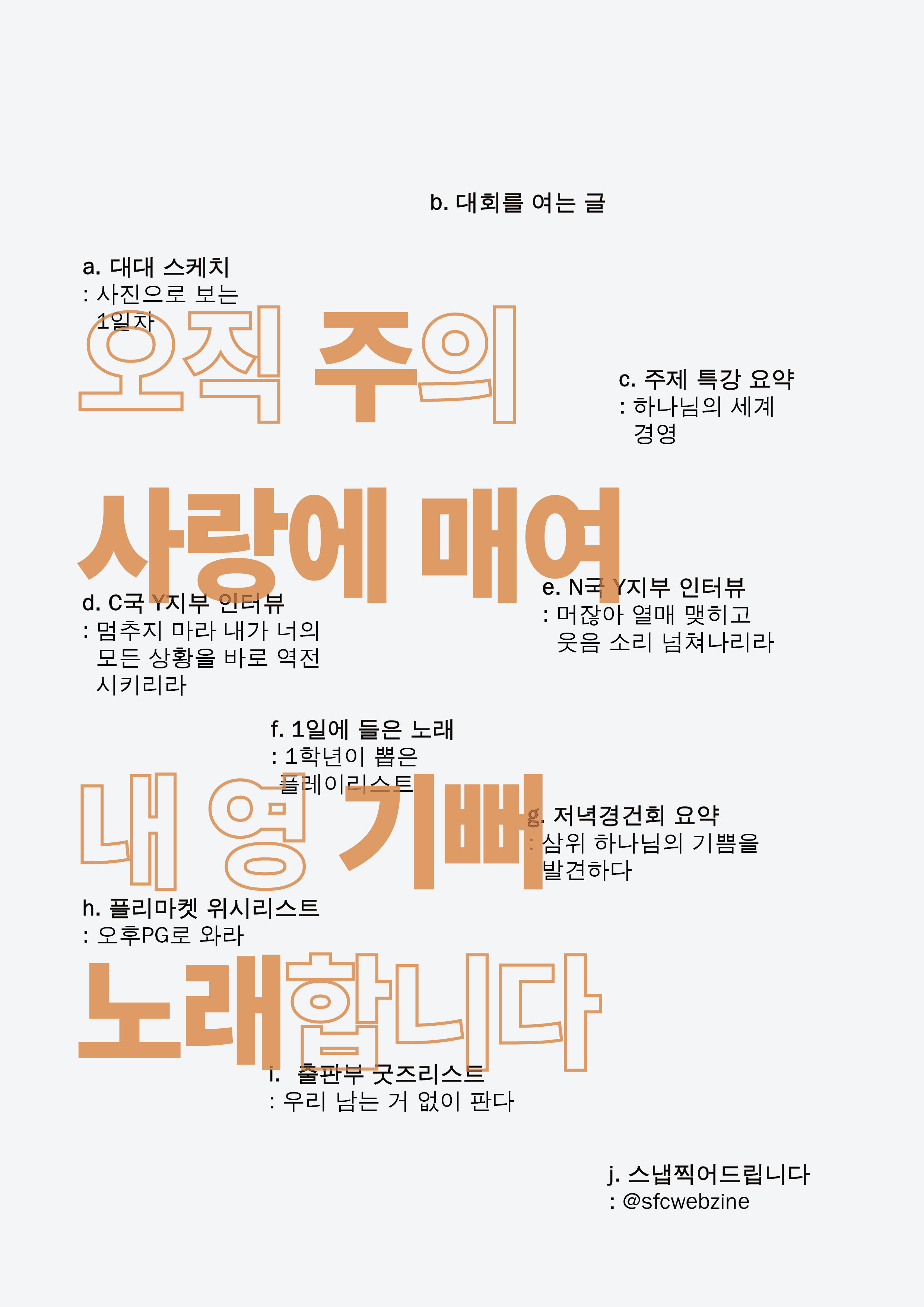 b. 대회를 여는 글

a. 대대 스케치
: 사진으로 보는
1일차

오직 주의

c. 주제 특강 요약
: 하나님의 세계
경영

사랑에 매여

d. C국 Y지부 인터뷰
: 멈추지 마라 내가 너의
모든 상황을 바로 역전
시키리라

e. N국 Y지부 인터뷰
: 머잖아 열매 맺히고
웃음 소리 넘쳐나리라

f. 1일에 들은 노래
: 1학년이 뽑은
플레이리스트

내 영 기뻐

g. 저녁경건회 요약
: 삼위 하나님의 기쁨을
발견하다

h. 플리마켓 위시리스트
: 오후PG로 와라

노래합니다

i. 출판부 굿즈리스트
: 우리 남는 거 없이 판다

j. 스냅찍어드립니다
: @sfcwebzine